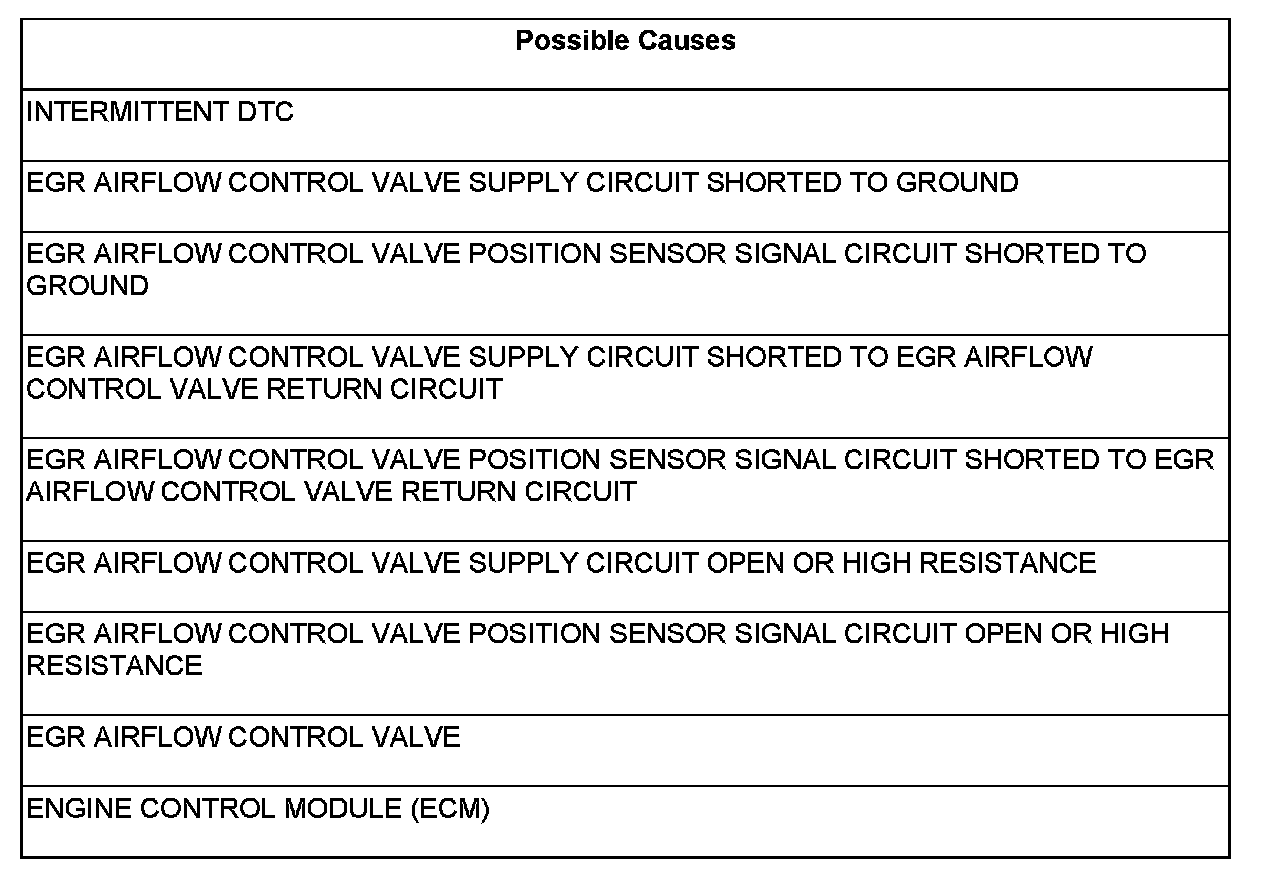 | Possible Causes |
|---|
| INTERMITTENT DTC |
| EGR AIRFLOW CONTROL VALVE SUPPLY CIRCUIT SHORTED TO GROUND |
| EGR AIRFLOW CONTROL VALVE POSITION SENSOR SIGNAL CIRCUIT SHORTED TO GROUND |
| EGR AIRFLOW CONTROL VALVE SUPPLY CIRCUIT SHORTED TO EGR AIRFLOW CONTROL VALVE RETURN CIRCUIT |
| EGR AIRFLOW CONTROL VALVE POSITION SENSOR SIGNAL CIRCUIT SHORTED TO EGR AIRFLOW CONTROL VALVE RETURN CIRCUIT |
| EGR AIRFLOW CONTROL VALVE SUPPLY CIRCUIT OPEN OR HIGH RESISTANCE |
| EGR AIRFLOW CONTROL VALVE POSITION SENSOR SIGNAL CIRCUIT OPEN OR HIGH RESISTANCE |
| EGR AIRFLOW CONTROL VALVE |
| ENGINE CONTROL MODULE (ECM) |